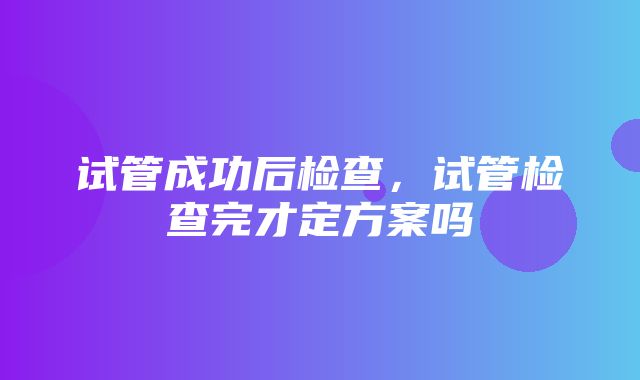 试管成功后检查，试管检查完才定方案吗